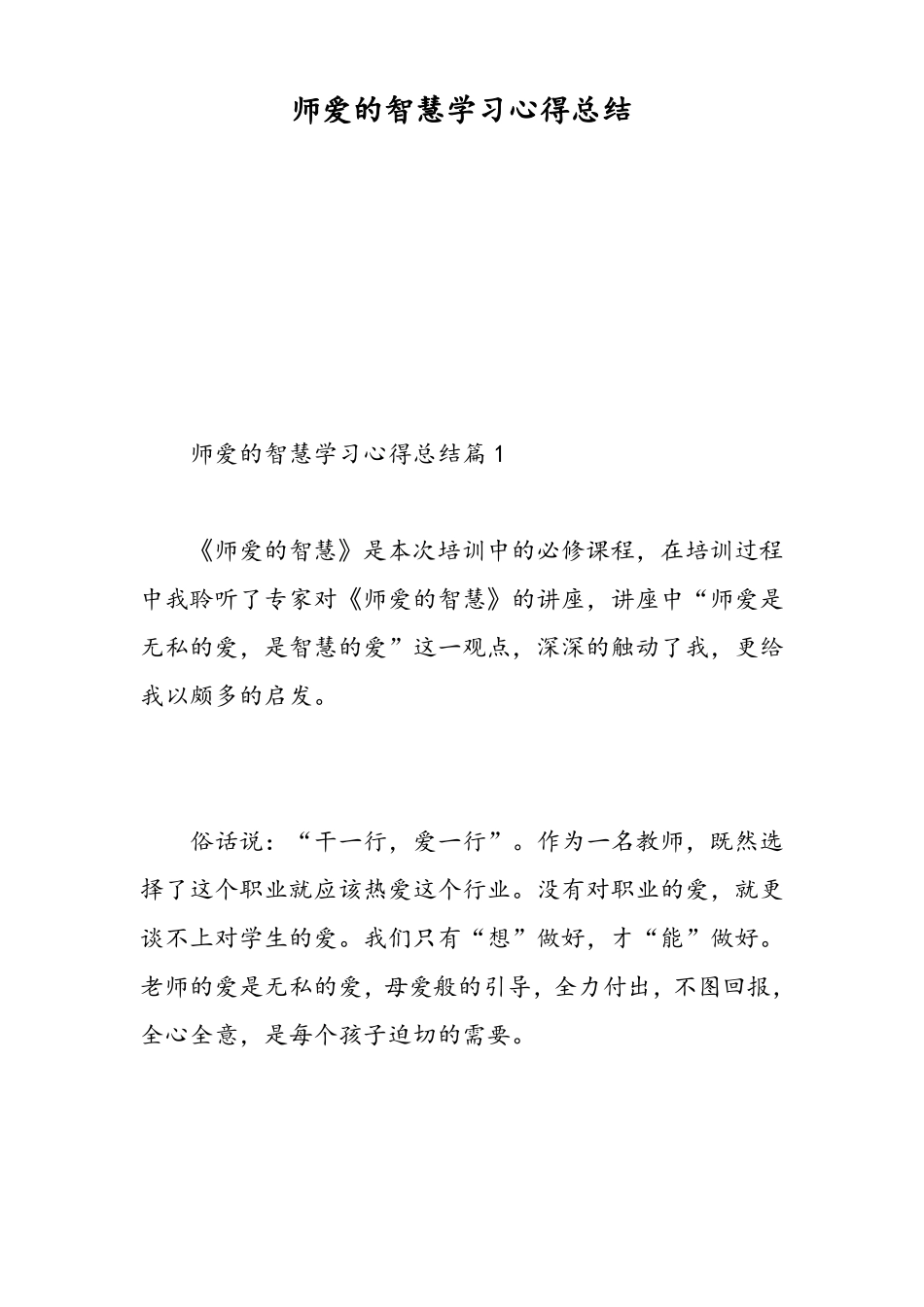 师爱的智慧学习心得总结

师爱的智慧学习心得总结篇1

《师爱的智慧》是本次培训中的必修课程，在培训过程中我聆听了专家对《师爱的智慧》的讲座，讲座中“师爱是无私的爱，是智慧的爱”这一观点，深深的触动了我，更给我以颇多的启发。

俗话说：“干一行，爱一行”。作为一名教师，既然选择了这个职业就应该热爱这个行业。没有对职业的爱，就更谈不上对学生的爱。我们只有“想”做好，才“能”做好。老师的爱是无私的爱，母爱般的引导，全力付出，不图回报，全心全意，是每个孩子迫切的需要。